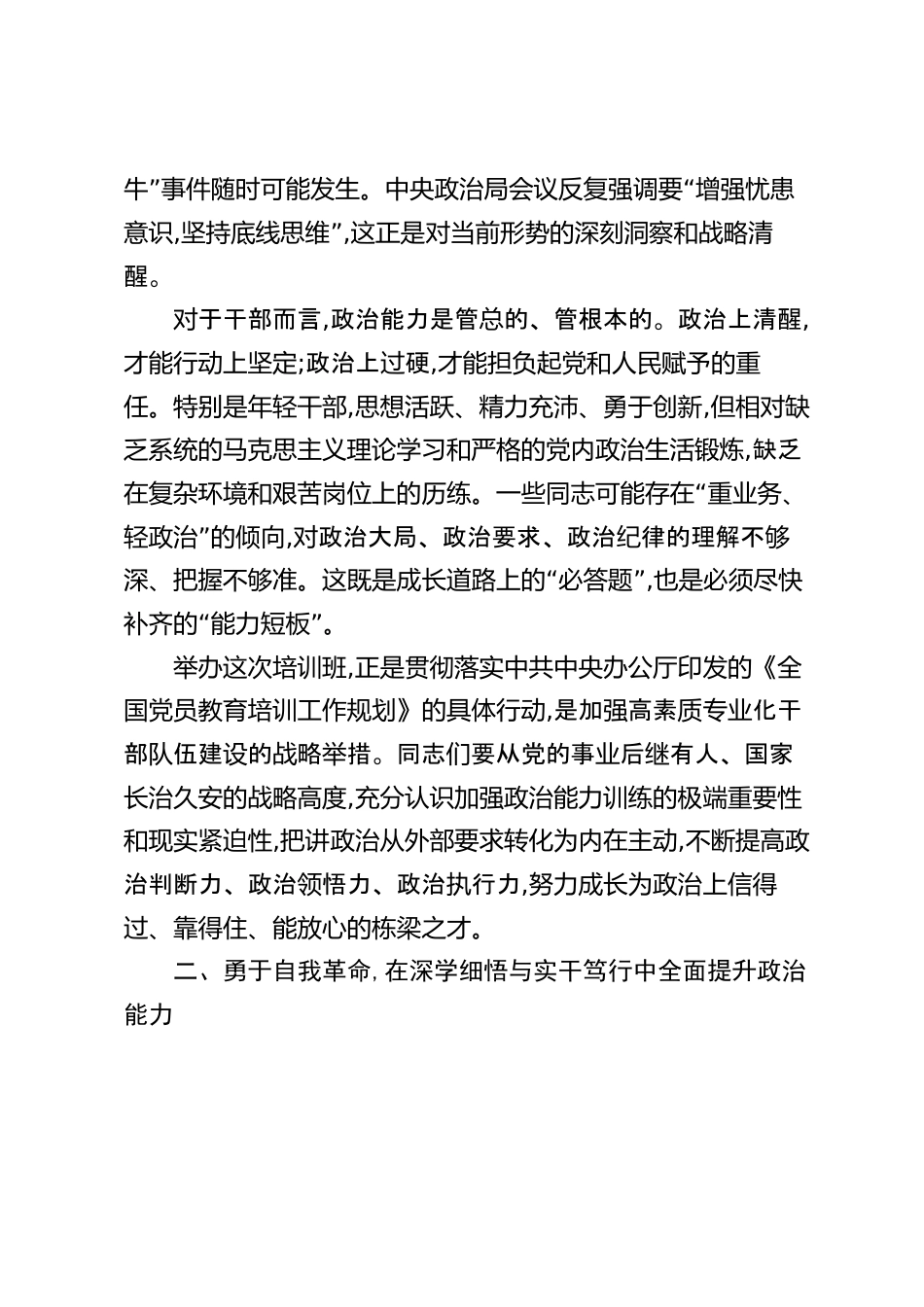 牛”事件随时可能发生。中央政治局会议反复强调要“增强忧患意识,坚持底线思维”,这正是对当前形势的深刻洞察和战略清醒。

对于干部而言,政治能力是管总的、管根本的。政治上清醒,才能行动上坚定;政治上过硬,才能担负起党和人民赋予的重任。特别是年轻干部,思想活跃、精力充沛、勇于创新,但相对缺乏系统的马克思主义理论学习和严格的党内政治生活锻炼,缺乏在复杂环境和艰苦岗位上的历练。一些同志可能存在“重业务、轻政治”的倾向,对政治大局、政治要求、政治纪律的理解不够深、把握不够准。这既是成长道路上的“必答题”,也是必须尽快补齐的“能力短板”。

举办这次培训班,正是贯彻落实中共中央办公厅印发的《全国党员教育培训工作规划》的具体行动,是加强高素质专业化干部队伍建设的战略举措。同志们要从党的事业后继有人、国家长治久安的战略高度,充分认识加强政治能力训练的极端重要性和现实紧迫性,把讲政治从外部要求转化为内在主动,不断提高政治判断力、政治领悟力、政治执行力,努力成长为政治上信得过、靠得住、能放心的栋梁之才。

二、勇于自我革命,在深学细悟与实干笃行中全面提升政治能力